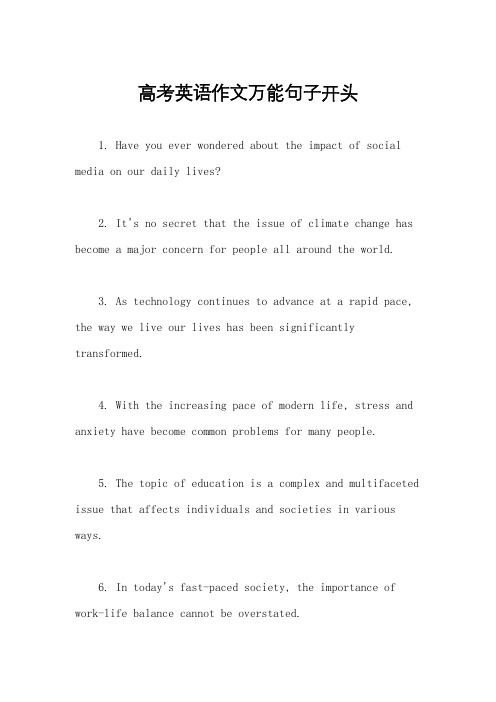 高考英语作文万能句子开头

1. Have you ever wondered about the impact of social media on our daily lives?

2. It's no secret that the issue of climate change has become a major concern for people all around the world.

3. As technology continues to advance at a rapid pace, the way we live our lives has been significantly transformed.

4. With the increasing pace of modern life, stress and anxiety have become common problems for many people.

5. The topic of education is a complex and multifaceted issue that affects individuals and societies in various ways.

6. In today's fast-paced society, the importance of work-life balance cannot be overstated.